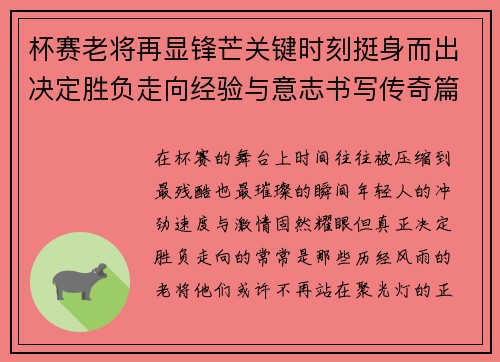 杯赛老将再显锋芒关键时刻挺身而出决定胜负走向经验与意志书写传奇篇

在杯赛的舞台上时间往往被压缩到最残酷也最璀璨的瞬间年轻人的冲劲速度与激情固然耀眼但真正决定胜负走向的常常是那些历经风雨的老将他们或许不再站在聚光灯的正